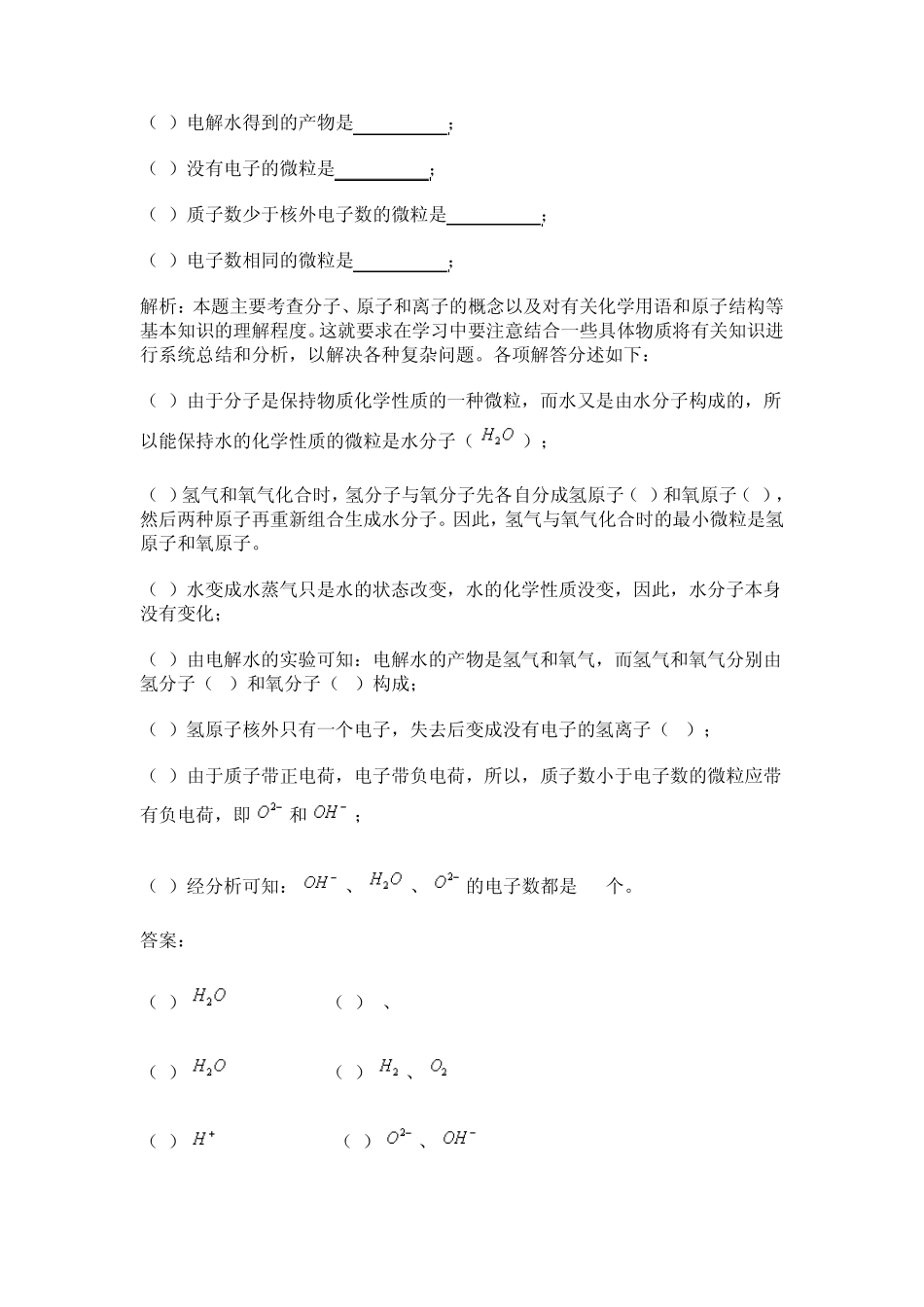 （ ）电解水得到的产物是__________；

（ ）没有电子的微粒是__________；

（ ）质子数少于核外电子数的微粒是__________；

（ ）电子数相同的微粒是__________；

解析：本题主要考查分子、原子和离子的概念以及对有关化学用语和原子结构等基本知识的理解程度。这就要求在学习中要注意结合一些具体物质将有关知识进行系统总结和分析，以解决各种复杂问题。各项解答分述如下：

（ ）由于分子是保持物质化学性质的一种微粒，而水又是由水分子构成的，所以能保持水的化学性质的微粒是水分子（ $H_2O$ ）；

（ ）氢气和氧气化合时，氢分子与氧分子先各自分成氢原子（ ）和氧原子（ ），然后两种原子再重新组合生成水分子。因此，氢气与氧气化合时的最小微粒是氢原子和氧原子。

（ ）水变成水蒸气只是水的状态改变，水的化学性质没变，因此，水分子本身没有变化；

（ ）由电解水的实验可知：电解水的产物是氢气和氧气，而氢气和氧气分别由氢分子（ ）和氧分子（ ）构成；

（ ）氢原子核外只有一个电子，失去后变成没有电子的氢离子（ ）；

（ ）由于质子带正电荷，电子带负电荷，所以，质子数小于电子数的微粒应带有负电荷，即 $O^{2-}$ 和 $OH^-$ ；

（ ）经分析可知： $OH^-$ 、 $H_2O$ 、 $O^{2-}$ 的电子数都是 个。

答案：

（ ） $H_2O$ （ ） 、

（ ） $H_2O$ （ ） $H_2$ 、 $O_2$

（ ） $H^+$ （ ） $O^{2-}$ 、 $OH^-$